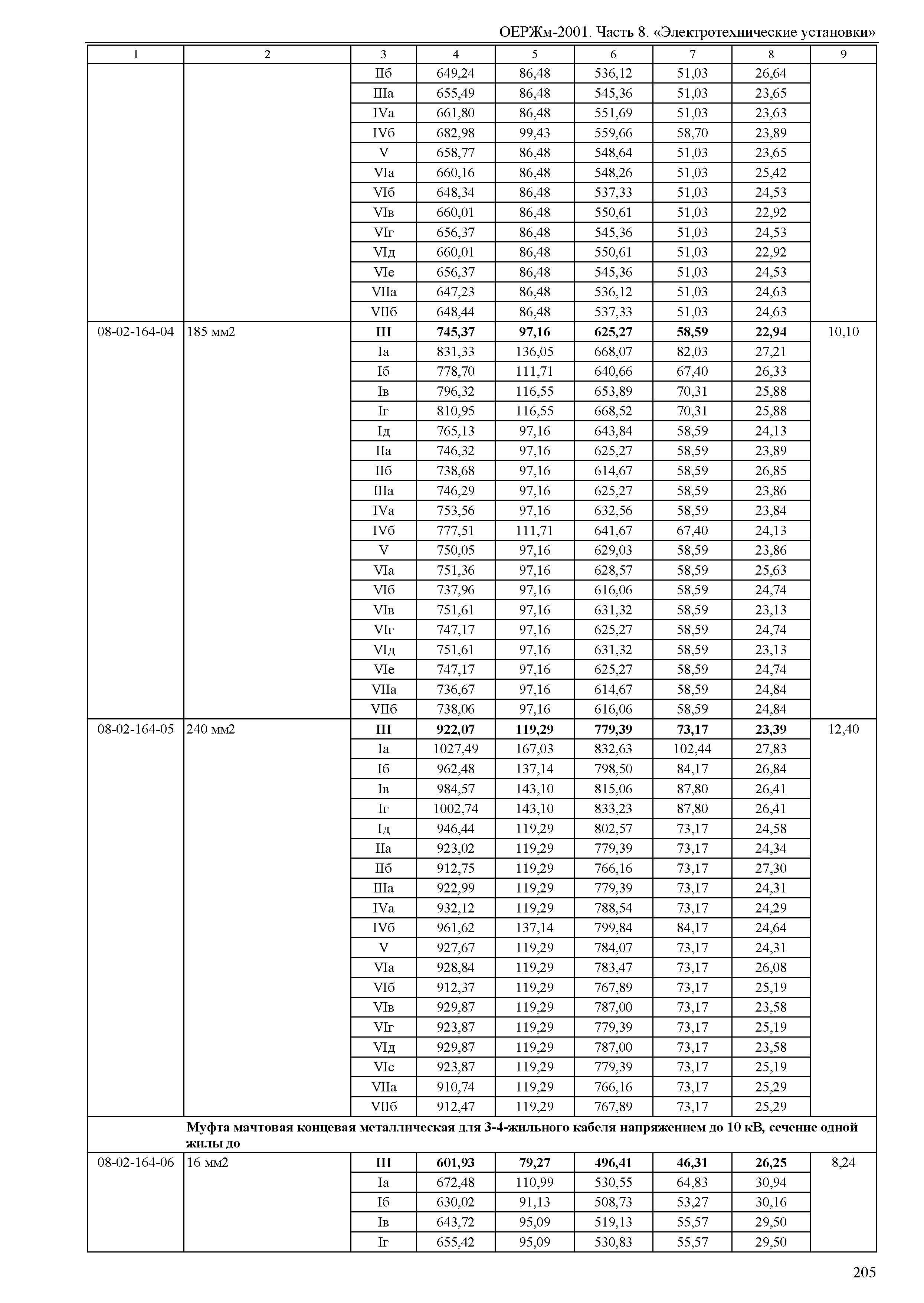 ОЕРЖм-2001. Часть 8. «Электротехнические установки»

| 1 | 2 | 3 | 4 | 5 | 6 | 7 | 8 | 9 |
|---|---|---|---|---|---|---|---|---|
| | | IIб | 649,24 | 86,48 | 536,12 | 51,03 | 26,64 | |
| | | IIIа | 655,49 | 86,48 | 545,36 | 51,03 | 23,65 | |
| | | IVа | 661,80 | 86,48 | 551,69 | 51,03 | 23,63 | |
| | | IVб | 682,98 | 99,43 | 559,66 | 58,70 | 23,89 | |
| | | V | 658,77 | 86,48 | 548,64 | 51,03 | 23,65 | |
| | | VIа | 660,16 | 86,48 | 548,26 | 51,03 | 25,42 | |
| | | VIб | 648,34 | 86,48 | 537,33 | 51,03 | 24,53 | |
| | | VIв | 660,01 | 86,48 | 550,61 | 51,03 | 22,92 | |
| | | VIг | 656,37 | 86,48 | 545,36 | 51,03 | 24,53 | |
| | | VIд | 660,01 | 86,48 | 550,61 | 51,03 | 22,92 | |
| | | VIе | 656,37 | 86,48 | 545,36 | 51,03 | 24,53 | |
| | | VIIа | 647,23 | 86,48 | 536,12 | 51,03 | 24,63 | |
| | | VIIб | 648,44 | 86,48 | 537,33 | 51,03 | 24,63 | |
| 08-02-164-04 | 185 мм2 | **III** | **745,37** | **97,16** | **625,27** | **58,59** | **22,94** | 10,10 |
| | | Iа | 831,33 | 136,05 | 668,07 | 82,03 | 27,21 | |
| | | Iб | 778,70 | 111,71 | 640,66 | 67,40 | 26,33 | |
| | | Iв | 796,32 | 116,55 | 653,89 | 70,31 | 25,88 | |
| | | Iг | 810,95 | 116,55 | 668,52 | 70,31 | 25,88 | |
| | | Iд | 765,13 | 97,16 | 643,84 | 58,59 | 24,13 | |
| | | IIа | 746,32 | 97,16 | 625,27 | 58,59 | 23,89 | |
| | | IIб | 738,68 | 97,16 | 614,67 | 58,59 | 26,85 | |
| | | IIIа | 746,29 | 97,16 | 625,27 | 58,59 | 23,86 | |
| | | IVа | 753,56 | 97,16 | 632,56 | 58,59 | 23,84 | |
| | | IVб | 777,51 | 111,71 | 641,67 | 67,40 | 24,13 | |
| | | V | 750,05 | 97,16 | 629,03 | 58,59 | 23,86 | |
| | | VIа | 751,36 | 97,16 | 628,57 | 58,59 | 25,63 | |
| | | VIб | 737,96 | 97,16 | 616,06 | 58,59 | 24,74 | |
| | | VIв | 751,61 | 97,16 | 631,32 | 58,59 | 23,13 | |
| | | VIг | 747,17 | 97,16 | 625,27 | 58,59 | 24,74 | |
| | | VIд | 751,61 | 97,16 | 631,32 | 58,59 | 23,13 | |
| | | VIе | 747,17 | 97,16 | 625,27 | 58,59 | 24,74 | |
| | | VIIа | 736,67 | 97,16 | 614,67 | 58,59 | 24,84 | |
| | | VIIб | 738,06 | 97,16 | 616,06 | 58,59 | 24,84 | |
| 08-02-164-05 | 240 мм2 | **III** | **922,07** | **119,29** | **779,39** | **73,17** | **23,39** | 12,40 |
| | | Iа | 1027,49 | 167,03 | 832,63 | 102,44 | 27,83 | |
| | | Iб | 962,48 | 137,14 | 798,50 | 84,17 | 26,84 | |
| | | Iв | 984,57 | 143,10 | 815,06 | 87,80 | 26,41 | |
| | | Iг | 1002,74 | 143,10 | 833,23 | 87,80 | 26,41 | |
| | | Iд | 946,44 | 119,29 | 802,57 | 73,17 | 24,58 | |
| | | IIа | 923,02 | 119,29 | 779,39 | 73,17 | 24,34 | |
| | | IIб | 912,75 | 119,29 | 766,16 | 73,17 | 27,30 | |
| | | IIIа | 922,99 | 119,29 | 779,39 | 73,17 | 24,31 | |
| | | IVа | 932,12 | 119,29 | 788,54 | 73,17 | 24,29 | |
| | | IVб | 961,62 | 137,14 | 799,84 | 84,17 | 24,64 | |
| | | V | 927,67 | 119,29 | 784,07 | 73,17 | 24,31 | |
| | | VIа | 928,84 | 119,29 | 783,47 | 73,17 | 26,08 | |
| | | VIб | 912,37 | 119,29 | 767,89 | 73,17 | 25,19 | |
| | | VIв | 929,87 | 119,29 | 787,00 | 73,17 | 23,58 | |
| | | VIг | 923,87 | 119,29 | 779,39 | 73,17 | 25,19 | |
| | | VIд | 929,87 | 119,29 | 787,00 | 73,17 | 23,58 | |
| | | VIе | 923,87 | 119,29 | 779,39 | 73,17 | 25,19 | |
| | | VIIа | 910,74 | 119,29 | 766,16 | 73,17 | 25,29 | |
| | | VIIб | 912,47 | 119,29 | 767,89 | 73,17 | 25,29 | |
| | **Муфта мачтовая концевая металлическая для 3-4-жильного кабеля напряжением до 10 кВ, сечение одной жилы до** | | | | | | | |
| 08-02-164-06 | 16 мм2 | **III** | **601,93** | **79,27** | **496,41** | **46,31** | **26,25** | 8,24 |
| | | Iа | 672,48 | 110,99 | 530,55 | 64,83 | 30,94 | |
| | | Iб | 630,02 | 91,13 | 508,73 | 53,27 | 30,16 | |
| | | Iв | 643,72 | 95,09 | 519,13 | 55,57 | 29,50 | |
| | | Iг | 655,42 | 95,09 | 530,83 | 55,57 | 29,50 | |

205